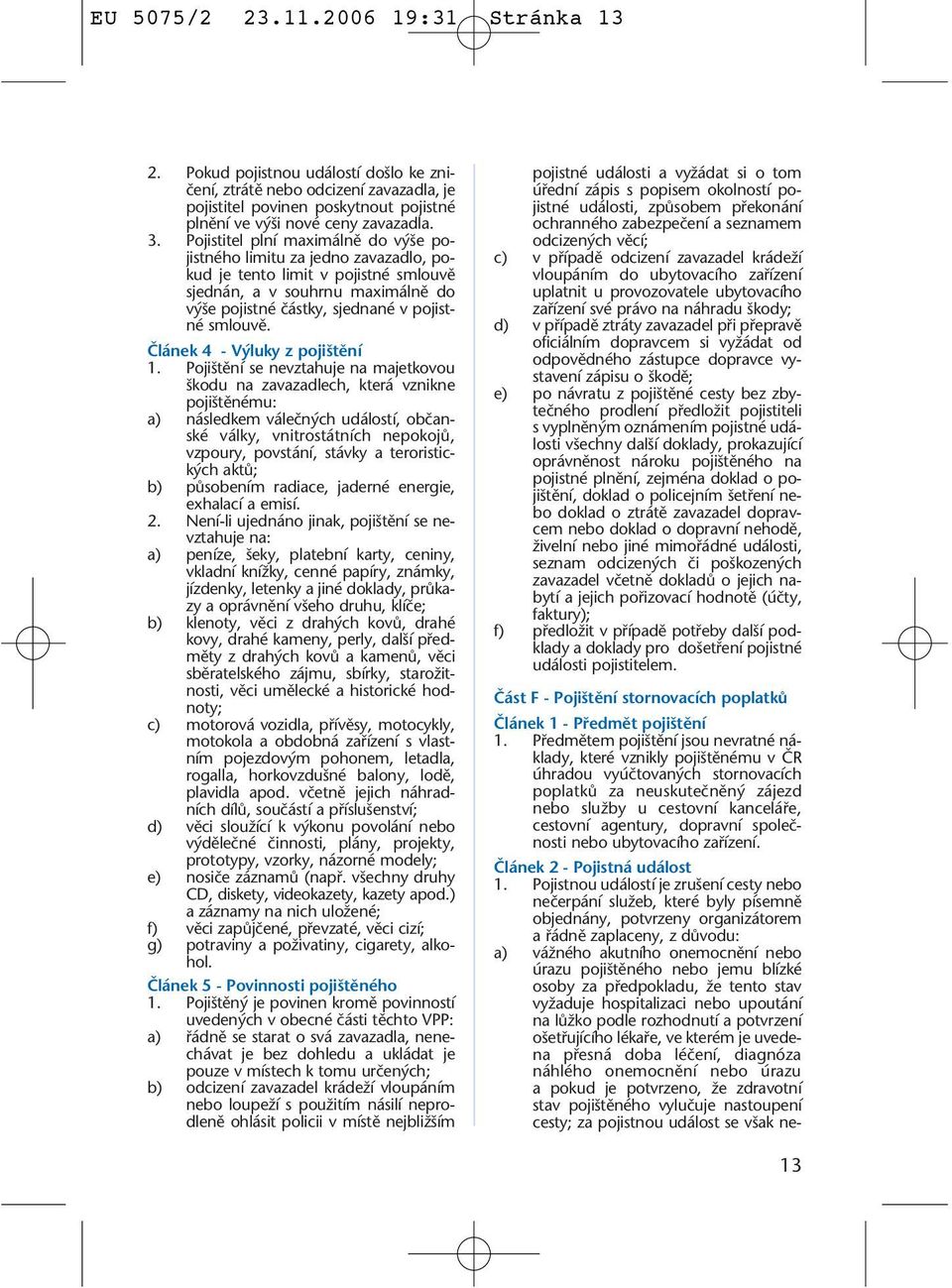 EU 5075/2 23.11.2006 19:31 Stránka 13

2. Pokud pojistnou událostí došlo ke zničení, ztrátě nebo odcizení zavazadla, je pojistitel povinen poskytnout pojistné plnění ve výši nové ceny zavazadla.
3. Pojistitel plní maximálně do výše pojistného limitu za jedno zavazadlo, pokud je tento limit v pojistné smlouvě sjednán, a v souhrnu maximálně do výše pojistné částky, sjednané v pojistné smlouvě.

Článek 4 - Výluky z pojištění
1. Pojištění se nevztahuje na majetkovou škodu na zavazadlech, která vznikne pojištěnému:
a) následkem válečných událostí, občanské války, vnitrostátních nepokojů, vzpoury, povstání, stávky a teroristických aktů;
b) působením radiace, jaderné energie, exhalací a emisí.
2. Není-li ujednáno jinak, pojištění se nevztahuje na:
a) peníze, šeky, platební karty, ceniny, vkladní knížky, cenné papíry, známky, jízdenky, letenky a jiné doklady, průkazy a oprávnění všeho druhu, klíče;
b) klenoty, věci z drahých kovů, drahé kovy, drahé kameny, perly, další předměty z drahých kovů a kamenů, věci sběratelského zájmu, sbírky, starožitnosti, věci umělecké a historické hodnoty;
c) motorová vozidla, přívěsy, motocykly, motokola a obdobná zařízení s vlastním pojezdovým pohonem, letadla, rogalla, horkovzdušné balony, lodě, plavidla apod. včetně jejich náhradních dílů, součástí a příslušenství;
d) věci sloužící k výkonu povolání nebo výdělečné činnosti, plány, projekty, prototypy, vzorky, názorné modely;
e) nosiče záznamů (např. všechny druhy CD, diskety, videokazety, kazety apod.) a záznamy na nich uložené;
f) věci zapůjčené, převzaté, věci cizí;
g) potraviny a poživatiny, cigarety, alkohol.

Článek 5 - Povinnosti pojištěného
1. Pojištěný je povinen kromě povinností uvedených v obecné části těchto VPP:
a) řádně se starat o svá zavazadla, nenechávat je bez dohledu a ukládat je pouze v místech k tomu určených;
b) odcizení zavazadel krádeží vloupáním nebo loupeží s použitím násilí neprodleně ohlásit policii v místě nejbližším pojistné události a vyžádat si o tom úřední zápis s popisem okolností pojistné události, způsobem překonání ochranného zabezpečení a seznamem odcizených věcí;
c) v případě odcizení zavazadel krádeží vloupáním do ubytovacího zařízení uplatnit u provozovatele ubytovacího zařízení své právo na náhradu škody;
d) v případě ztráty zavazadel při přepravě oficiálním dopravcem si vyžádat od odpovědného zástupce dopravce vystavení zápisu o škodě;
e) po návratu z pojištěné cesty bez zbytečného prodlení předložit pojistiteli s vyplněným oznámením pojistné události všechny další doklady, prokazující oprávněnost nároku pojištěného na pojistné plnění, zejména doklad o pojištění, doklad o policejním šetření nebo doklad o ztrátě zavazadel dopravcem nebo doklad o dopravní nehodě, živelní nebo jiné mimořádné události, seznam odcizených či poškozených zavazadel včetně dokladů o jejich nabytí a jejich pořizovací hodnotě (účty, faktury);
f) předložit v případě potřeby další podklady a doklady pro došetření pojistné události pojistitelem.

Část F - Pojištění stornovacích poplatků

Článek 1 - Předmět pojištění
1. Předmětem pojištění jsou nevratné náklady, které vznikly pojištěnému v ČR úhradou vyúčtovaných stornovacích poplatků za neuskutečněný zájezd nebo služby u cestovní kanceláře, cestovní agentury, dopravní společnosti nebo ubytovacího zařízení.

Článek 2 - Pojistná událost
1. Pojistnou událostí je zrušení cesty nebo nečerpání služeb, které byly písemně objednány, potvrzeny organizátorem a řádně zaplaceny, z důvodu:
a) vážného akutního onemocnění nebo úrazu pojištěného nebo jemu blízké osoby za předpokladu, že tento stav vyžaduje hospitalizaci nebo upoutání na lůžko podle rozhodnutí a potvrzení ošetřujícího lékaře, ve kterém je uvedena přesná doba léčení, diagnóza náhlého onemocnění nebo úrazu a pokud je potvrzeno, že zdravotní stav pojištěného vylučuje nastoupení cesty; za pojistnou událost se však ne-

13